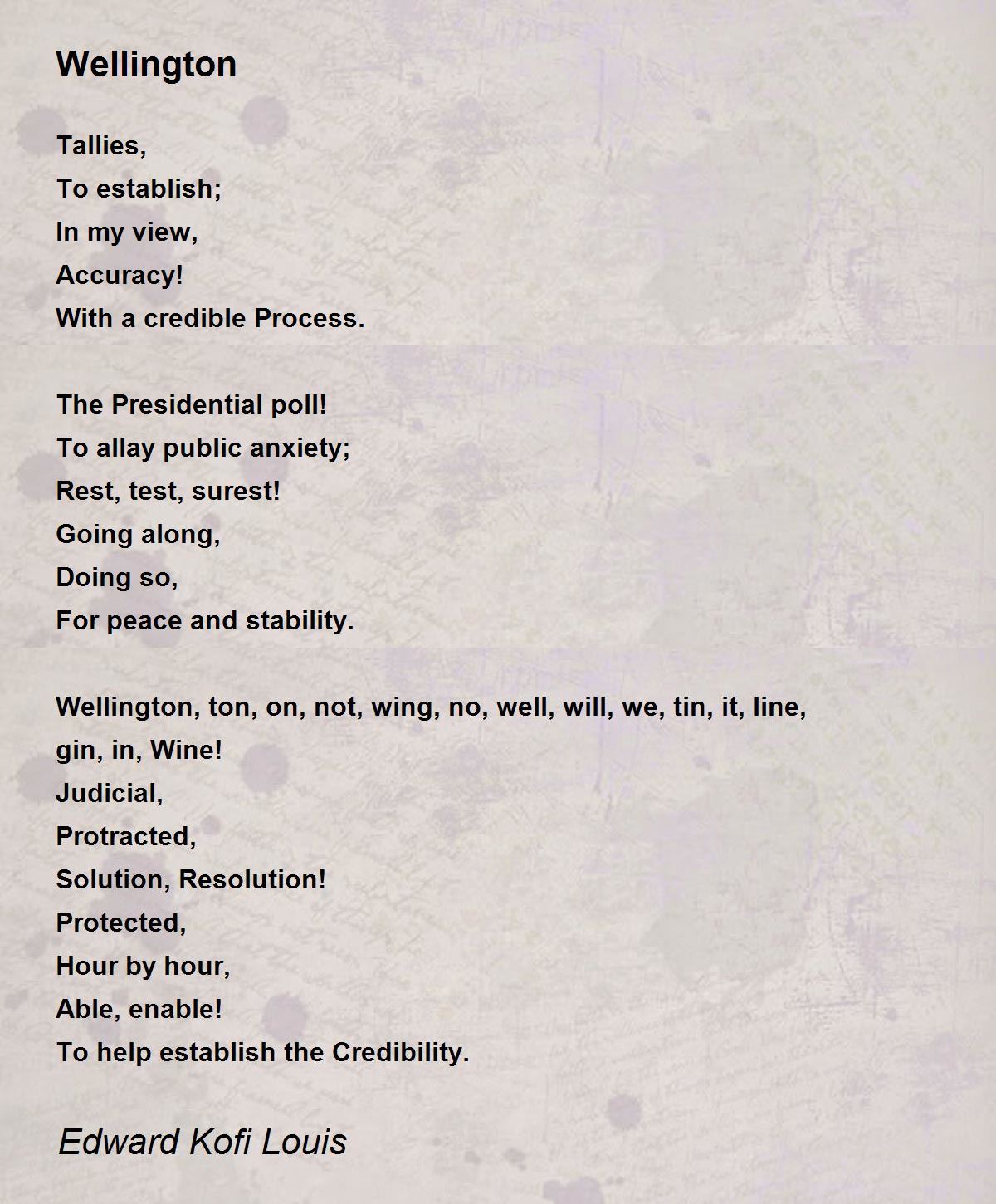 Wellington

Tallies,
To establish;
In my view,
Accuracy!
With a credible Process.

The Presidential poll!
To allay public anxiety;
Rest, test, surest!
Going along,
Doing so,
For peace and stability.

Wellington, ton, on, not, wing, no, well, will, we, tin, it, line, gin, in, Wine!
Judicial,
Protracted,
Solution, Resolution!
Protected,
Hour by hour,
Able, enable!
To help establish the Credibility.

Edward Kofi Louis